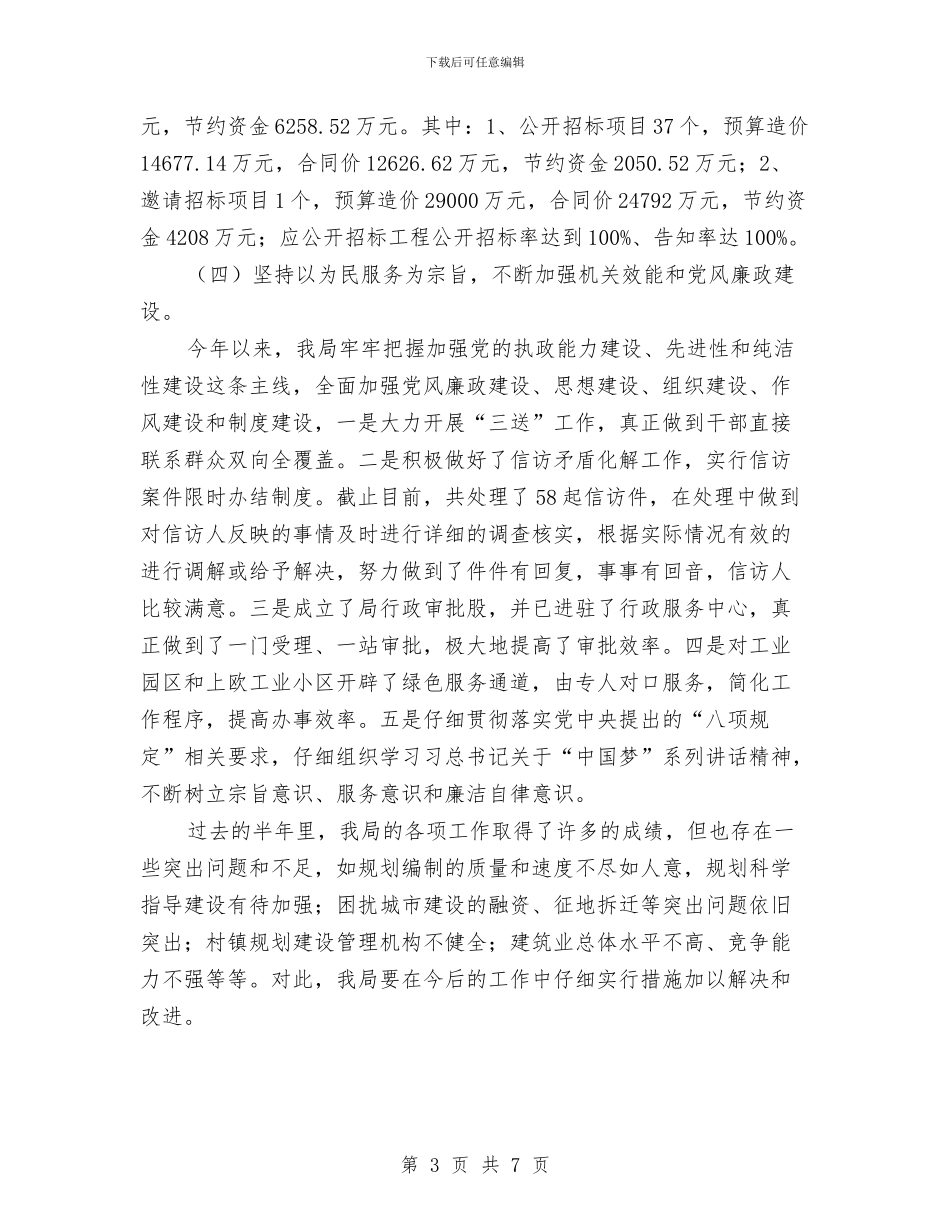 下载后可任意编辑

元，节约资金6258.52万元。其中：1、公开招标项目37个，预算造价14677.14万元，合同价12626.62万元，节约资金2050.52万元；2、邀请招标项目1个，预算造价29000万元，合同价24792万元，节约资金4208万元；应公开招标工程公开招标率达到100%、告知率达100%。

（四）坚持以为民服务为宗旨，不断加强机关效能和党风廉政建设。

今年以来，我局牢牢把握加强党的执政能力建设、先进性和纯洁性建设这条主线，全面加强党风廉政建设、思想建设、组织建设、作风建设和制度建设，一是大力开展“三送”工作，真正做到干部直接联系群众双向全覆盖。二是积极做好了信访矛盾化解工作，实行信访案件限时办结制度。截止目前，共处理了58起信访件，在处理中做到对信访人反映的事情及时进行详细的调查核实，根据实际情况有效的进行调解或给予解决，努力做到了件件有回复，事事有回音，信访人比较满意。三是成立了局行政审批股，并已进驻了行政服务中心，真正做到了一门受理、一站审批，极大地提高了审批效率。四是对工业园区和上欧工业小区开辟了绿色服务通道，由专人对口服务，简化工作程序，提高办事效率。五是仔细贯彻落实党中央提出的“八项规定”相关要求，仔细组织学习习总书记关于“中国梦”系列讲话精神，不断树立宗旨意识、服务意识和廉洁自律意识。

过去的半年里，我局的各项工作取得了许多的成绩，但也存在一些突出问题和不足，如规划编制的质量和速度不尽如人意，规划科学指导建设有待加强；困扰城市建设的融资、征地拆迁等突出问题依旧突出；村镇规划建设管理机构不健全；建筑业总体水平不高、竞争能力不强等等。对此，我局要在今后的工作中仔细实行措施加以解决和改进。

第 3 页 共 7 页